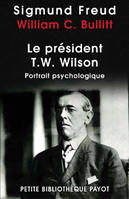 Sigmund Freud
William C. Bullitt

Le président
T.W. Wilson

Portrait psychologique

PETITE BIBLIOTHÈQUE PAYOT